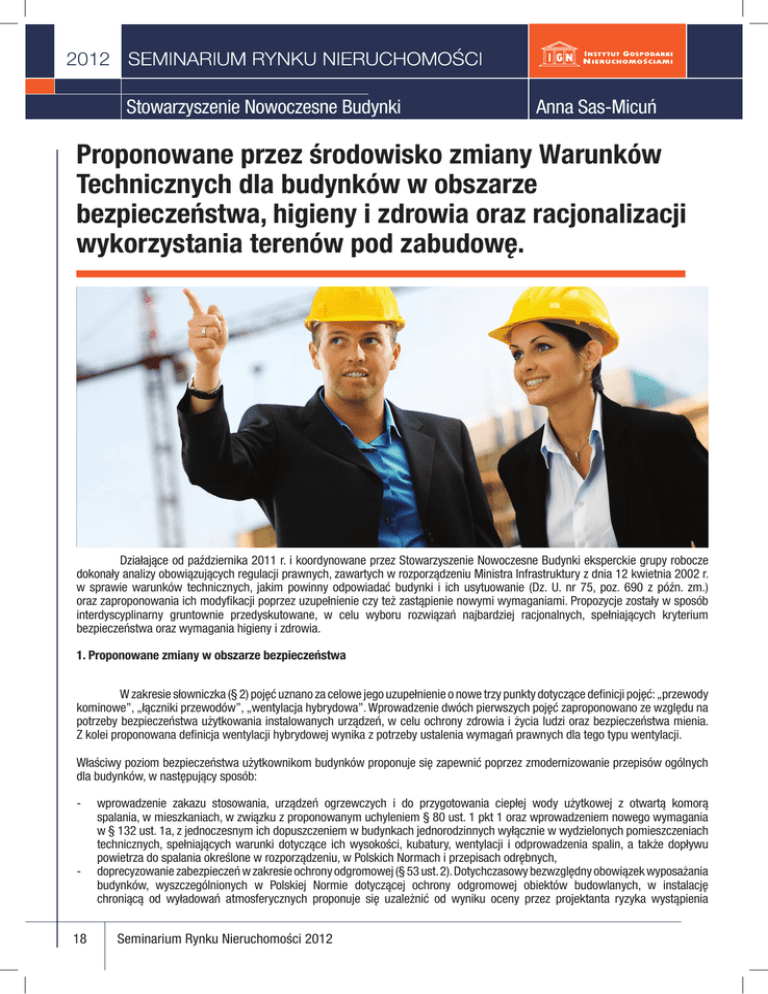 2012 SEMINARIUM RYNKU NIERUCHOMOŚCI

IGN INSTYTUT GOSPODARKI NIERUCHOMOŚCIAMI

Stowarzyszenie Nowoczesne Budynki

Anna Sas-Micuń

Proponowane przez środowisko zmiany Warunków Technicznych dla budynków w obszarze bezpieczeństwa, higieny i zdrowia oraz racjonalizacji wykorzystania terenów pod zabudowę.

Działające od października 2011 r. i koordynowane przez Stowarzyszenie Nowoczesne Budynki eksperckie grupy robocze dokonały analizy obowiązujących regulacji prawnych, zawartych w rozporządzeniu Ministra Infrastruktury z dnia 12 kwietnia 2002 r. w sprawie warunków technicznych, jakim powinny odpowiadać budynki i ich usytuowanie (Dz. U. nr 75, poz. 690 z późn. zm.) oraz zaproponowania ich modyfikacji poprzez uzupełnienie czy też zastąpienie nowymi wymaganiami. Propozycje zostały w sposób interdyscyplinarny gruntownie przedyskutowane, w celu wyboru rozwiązań najbardziej racjonalnych, spełniających kryterium bezpieczeństwa oraz wymagania higieny i zdrowia.

1. Proponowane zmiany w obszarze bezpieczeństwa

W zakresie słowniczka (§ 2) pojęć uznano za celowe jego uzupełnienie o nowe trzy punkty dotyczące definicji pojęć: „przewody kominowe", „łączniki przewodów", „wentylacja hybrydowa". Wprowadzenie dwóch pierwszych pojęć zaproponowano ze względu na potrzeby bezpieczeństwa użytkowania instalowanych urządzeń, w celu ochrony zdrowia i życia ludzi oraz bezpieczeństwa mienia. Z kolei proponowana definicja wentylacji hybrydowej wynika z potrzeby ustalenia wymagań prawnych dla tego typu wentylacji.

Właściwy poziom bezpieczeństwa użytkownikom budynków proponuje się zapewnić poprzez zmodernizowanie przepisów ogólnych dla budynków, w następujący sposób:

- wprowadzenie zakazu stosowania, urządzeń ogrzewczych i do przygotowania ciepłej wody użytkowej z otwartą komorą spalania, w mieszkaniach, w związku z proponowanym uchyleniem § 80 ust. 1 pkt 1 oraz wprowadzeniem nowego wymagania w § 132 ust. 1a, z jednoczesnym ich dopuszczeniem w budynkach jednorodzinnych wyłącznie w wydzielonych pomieszczeniach technicznych, spełniających warunki dotyczące ich wysokości, kubatury, wentylacji i odprowadzenia spalin, a także dopływu powietrza do spalania określone w rozporządzeniu, w Polskich Normach i przepisach odrębnych,
- doprecyzowanie zabezpieczeń w zakresie ochrony odgromowej (§ 53 ust. 2). Dotychczasowy bezwzględny obowiązek wyposażania budynków, wyszczególnionych w Polskiej Normie dotyczącej ochrony odgromowej obiektów budowlanych, w instalację chroniącą od wyładowań atmosferycznych proponuje się uzależnić od wyniku oceny przez projektanta ryzyka wystąpienia

18 Seminarium Rynku Nieruchomości 2012